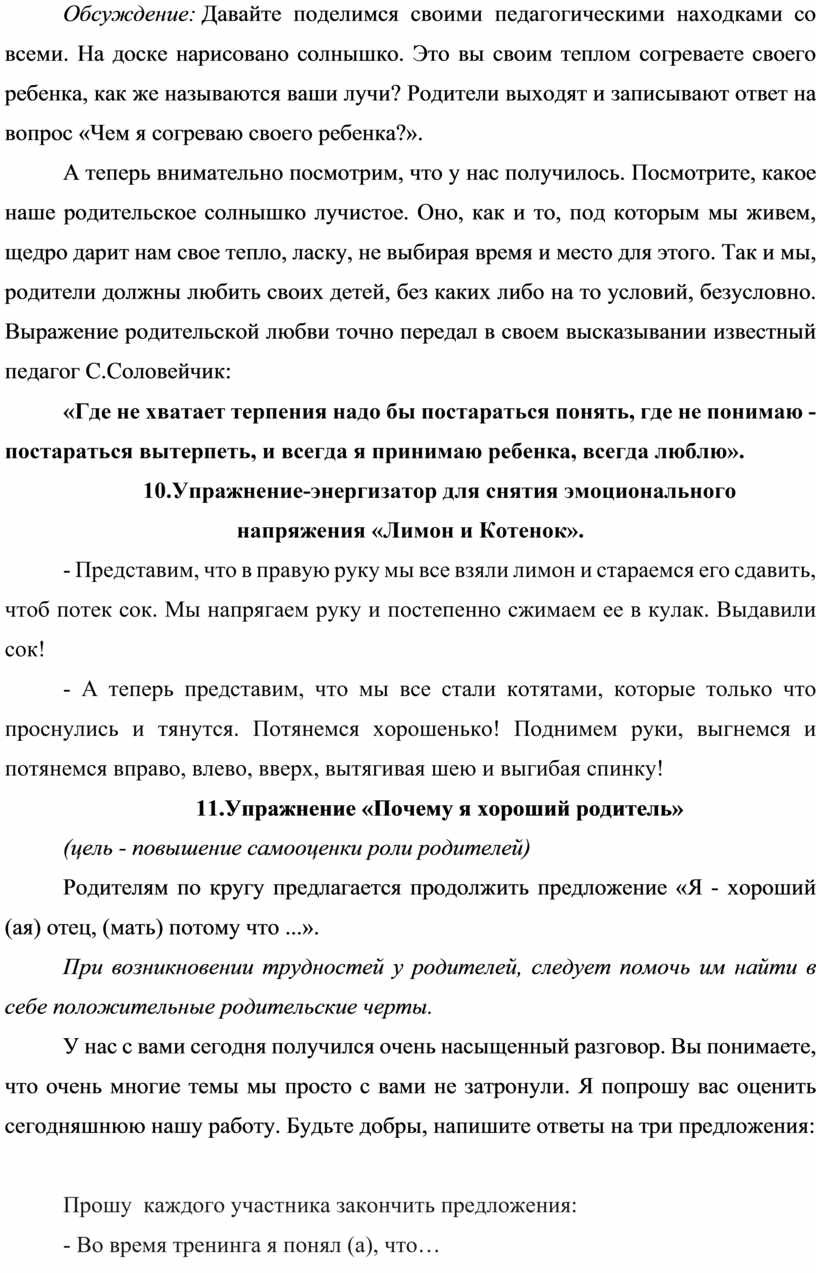 Обсуждение: Давайте поделимся своими педагогическими находками со всеми. На доске нарисовано солнышко. Это вы своим теплом согреваете своего ребенка, как же называются ваши лучи? Родители выходят и записывают ответ на вопрос «Чем я согреваю своего ребенка?».

А теперь внимательно посмотрим, что у нас получилось. Посмотрите, какое наше родительское солнышко лучистое. Оно, как и то, под которым мы живем, щедро дарит нам свое тепло, ласку, не выбирая время и место для этого. Так и мы, родители должны любить своих детей, без каких либо на то условий, безусловно. Выражение родительской любви точно передал в своем высказывании известный педагог С.Соловейчик:

«Где не хватает терпения надо бы постараться понять, где не понимаю - постараться вытерпеть, и всегда я принимаю ребенка, всегда люблю».

10.Упражнение-энергизатор для снятия эмоционального напряжения «Лимон и Котенок».

- Представим, что в правую руку мы все взяли лимон и стараемся его сдавить, чтоб потек сок. Мы напрягаем руку и постепенно сжимаем ее в кулак. Выдавили сок!

- А теперь представим, что мы все стали котятами, которые только что проснулись и тянутся. Потянемся хорошенько! Поднимем руки, выгнемся и потянемся вправо, влево, вверх, вытягивая шею и выгибая спинку!

11.Упражнение «Почему я хороший родитель»

(цель - повышение самооценки роли родителей)

Родителям по кругу предлагается продолжить предложение «Я - хороший (ая) отец, (мать) потому что ...».

При возникновении трудностей у родителей, следует помочь им найти в себе положительные родительские черты.

У нас с вами сегодня получился очень насыщенный разговор. Вы понимаете, что очень многие темы мы просто с вами не затронули. Я попрошу вас оценить сегодняшнюю нашу работу. Будьте добры, напишите ответы на три предложения:

Прошу каждого участника закончить предложения:

- Во время тренинга я понял (а), что…